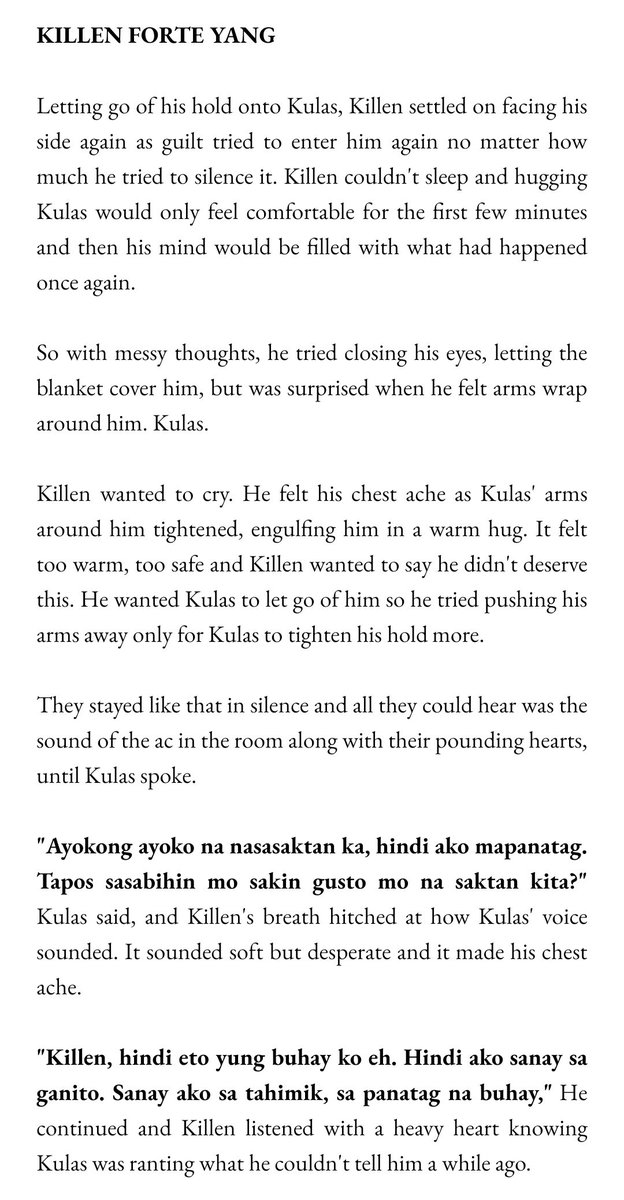 KILLEN FORTE YANG

Letting go of his hold onto Kulas, Killen settled on facing his side again as guilt tried to enter him again no matter how much he tried to silence it. Killen couldn't sleep and hugging Kulas would only feel comfortable for the first few minutes and then his mind would be filled with what had happened once again.

So with messy thoughts, he tried closing his eyes, letting the blanket cover him, but was surprised when he felt arms wrap around him. Kulas.

Killen wanted to cry. He felt his chest ache as Kulas' arms around him tightened, engulfing him in a warm hug. It felt too warm, too safe and Killen wanted to say he didn't deserve this. He wanted Kulas to let go of him so he tried pushing his arms away only for Kulas to tighten his hold more.

They stayed like that in silence and all they could hear was the sound of the ac in the room along with their pounding hearts, until Kulas spoke.

"Ayokong ayoko na nasasaktan ka, hindi ako mapanatag. Tapos sasabihin mo sakin gusto mo na saktan kita?" Kulas said, and Killen's breath hitched at how Kulas' voice sounded. It sounded soft but desperate and it made his chest ache.

"Killen, hindi eto yung buhay ko eh. Hindi ako sanay sa ganito. Sanay ako sa tahimik, sa panatag na buhay," He continued and Killen listened with a heavy heart knowing Kulas was ranting what he couldn't tell him a while ago.